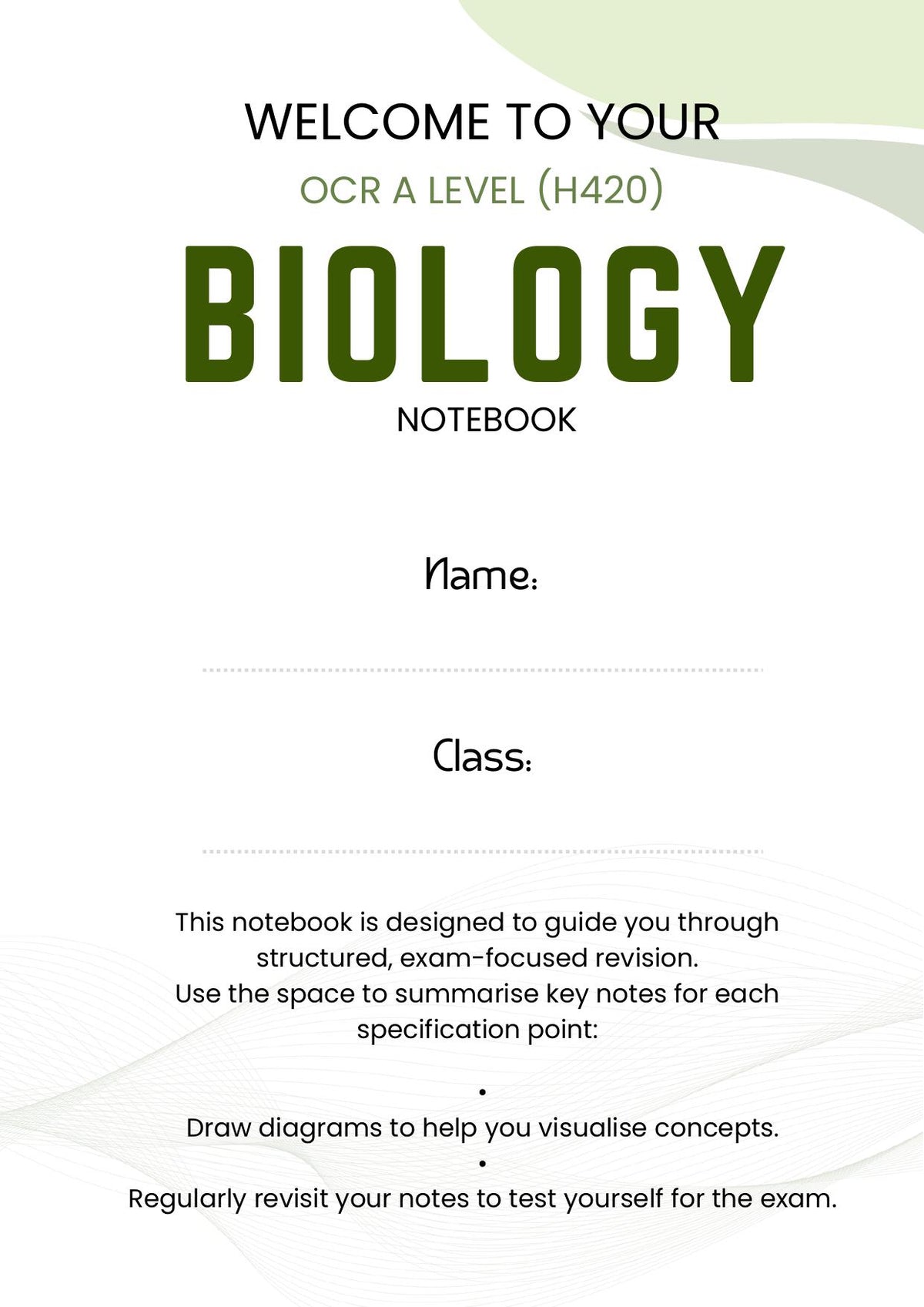 WELCOME TO YOUR
OCR A LEVEL (H420)
BIOLOGY
NOTEBOOK

Name:

Class:

This notebook is designed to guide you through structured, exam-focused revision.
Use the space to summarise key notes for each specification point:

•
Draw diagrams to help you visualise concepts.
•
Regularly revisit your notes to test yourself for the exam.